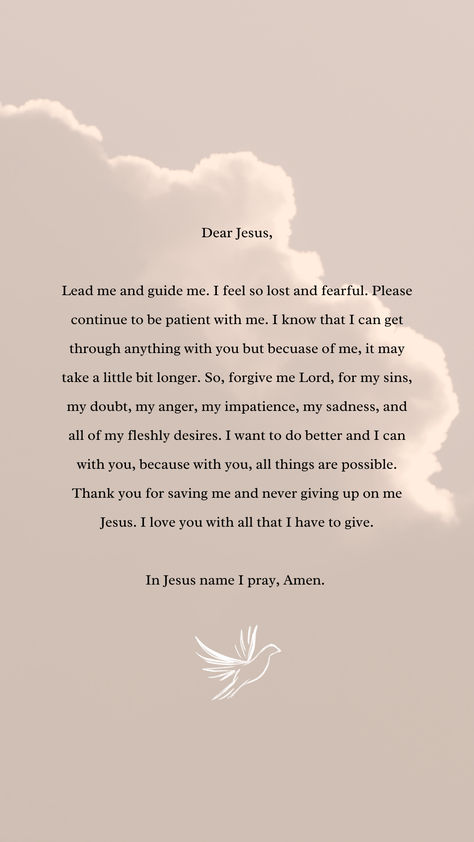 Dear Jesus,

Lead me and guide me. I feel so lost and fearful. Please continue to be patient with me. I know that I can get through anything with you but becuase of me, it may take a little bit longer. So, forgive me Lord, for my sins, my doubt, my anger, my impatience, my sadness, and all of my fleshly desires. I want to do better and I can with you, because with you, all things are possible. Thank you for saving me and never giving up on me Jesus. I love you with all that I have to give.

In Jesus name I pray, Amen.